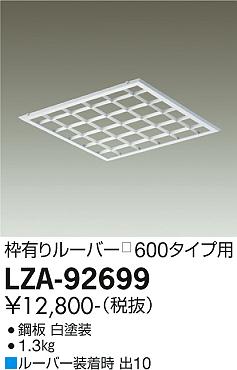 枠有りルーバー□600タイプ用

LZA-92699

¥12,800-(税抜)

● 鋼板 白塗装
● 1.3kg
■ルーバー装着時 出10